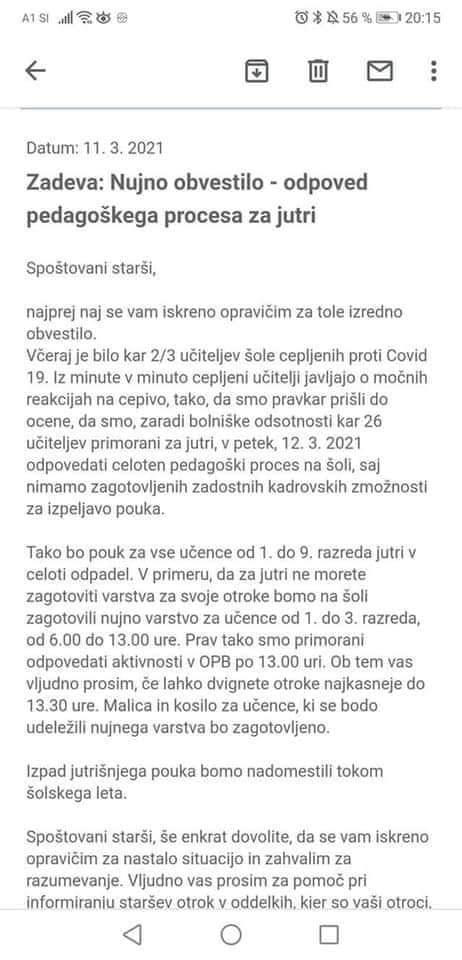 A1 SI 56 % 20:15

Datum: 11. 3. 2021

Zadeva: Nujno obvestilo - odpoved pedagoškega procesa za jutri

Spoštovani starši,

najprej naj se vam iskreno opravičim za tole izredno obvestilo.
Včeraj je bilo kar 2/3 učiteljev šole cepljenih proti Covid 19. Iz minute v minuto cepljeni učitelji javljajo o močnih reakcijah na cepivo, tako, da smo pravkar prišli do ocene, da smo, zaradi bolniške odsotnosti kar 26 učiteljev primorani za jutri, v petek, 12. 3. 2021 odpovedati celoten pedagoški proces na šoli, saj nimamo zagotovljenih zadostnih kadrovskih zmožnosti za izpeljavo pouka.

Tako bo pouk za vse učence od 1. do 9. razreda jutri v celoti odpadel. V primeru, da za jutri ne morete zagotoviti varstva za svoje otroke bomo na šoli zagotovili nujno varstvo za učence od 1. do 3. razreda, od 6.00 do 13.00 ure. Prav tako smo primorani odpovedati aktivnosti v OPB po 13.00 uri. Ob tem vas vljudno prosim, če lahko dvignete otroke najkasneje do 13.30 ure. Malica in kosilo za učence, ki se bodo udeležili nujnega varstva bo zagotovljeno.

Izpad jutrišnjega pouka bomo nadomestili tokom šolskega leta.

Spoštovani starši, še enkrat dovolite, da se vam iskreno opravičim za nastalo situacijo in zahvalim za razumevanje. Vljudno vas prosim za pomoč pri informiranju staršev otrok v oddelkih, kjer so vaši otroci.